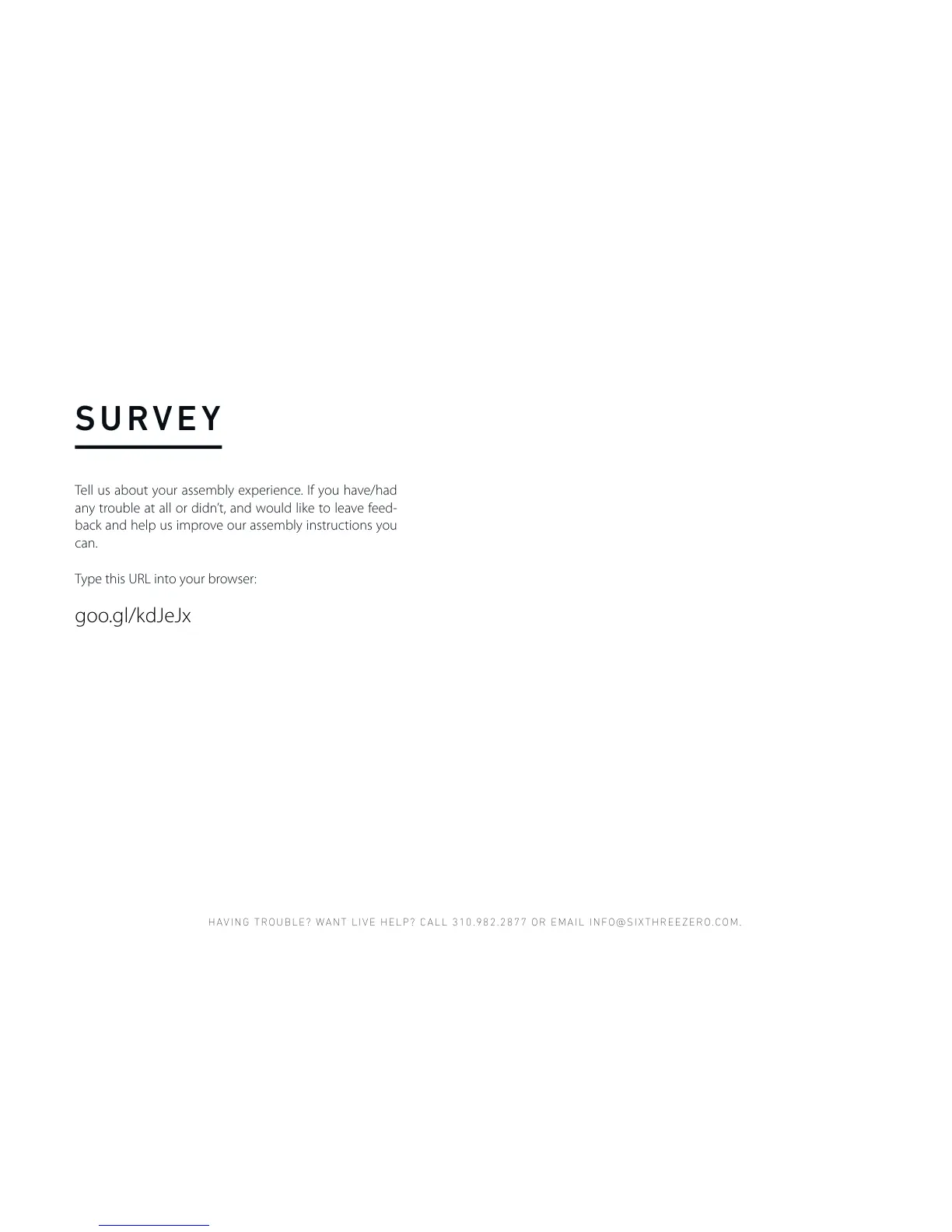 SURVEY

Tell us about your assembly experience. If you have/had any trouble at all or didn't, and would like to leave feedback and help us improve our assembly instructions you can.

Type this URL into your browser:

goo.gl/kdJeJx

HAVING TROUBLE? WANT LIVE HELP? CALL 310.982.2877 OR EMAIL INFO@SIXTHREEZERO.COM.